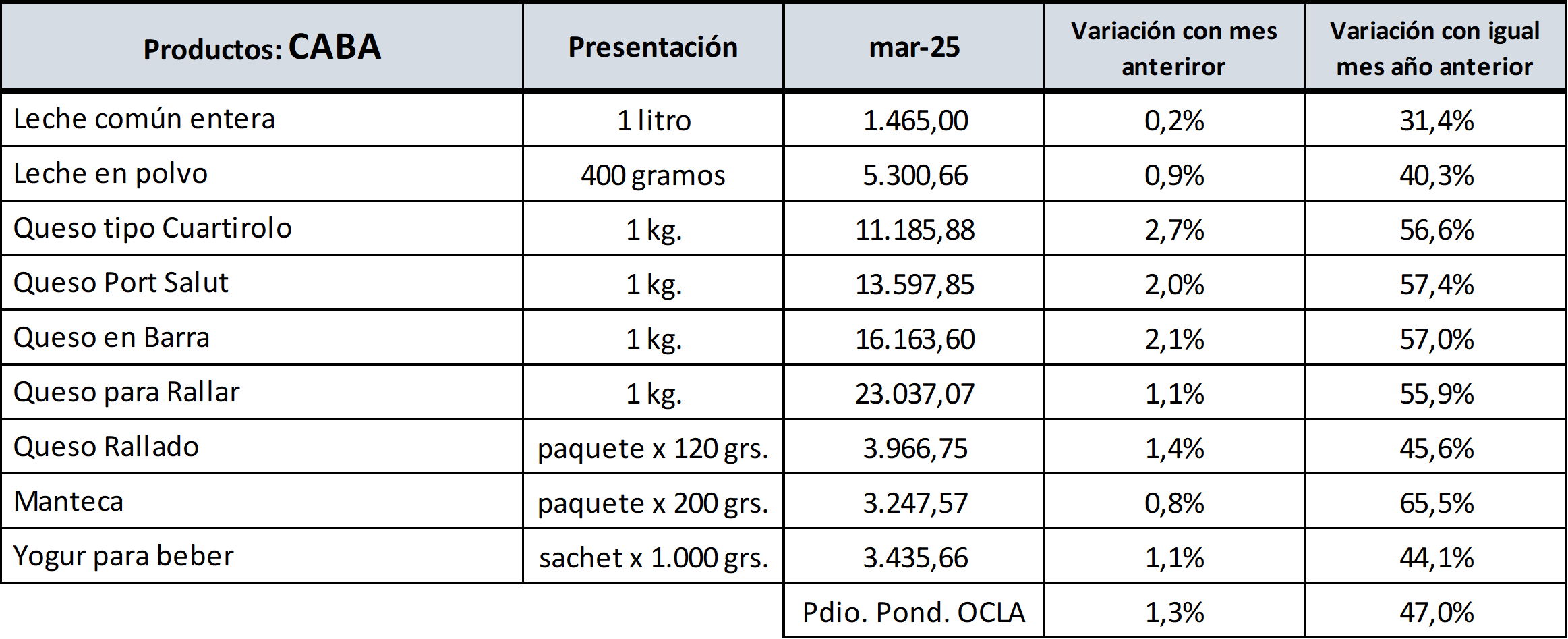 | Productos: CABA | Presentación | mar-25 | Variación con mes anteriror | Variación con igual mes año anterior |
|---|---|---|---|---|
| Leche común entera | 1 litro | 1.465,00 | 0,2% | 31,4% |
| Leche en polvo | 400 gramos | 5.300,66 | 0,9% | 40,3% |
| Queso tipo Cuartirolo | 1 kg. | 11.185,88 | 2,7% | 56,6% |
| Queso Port Salut | 1 kg. | 13.597,85 | 2,0% | 57,4% |
| Queso en Barra | 1 kg. | 16.163,60 | 2,1% | 57,0% |
| Queso para Rallar | 1 kg. | 23.037,07 | 1,1% | 55,9% |
| Queso Rallado | paquete x 120 grs. | 3.966,75 | 1,4% | 45,6% |
| Manteca | paquete x 200 grs. | 3.247,57 | 0,8% | 65,5% |
| Yogur para beber | sachet x 1.000 grs. | 3.435,66 | 1,1% | 44,1% |
| | | Pdio. Pond. OCLA | 1,3% | 47,0% |